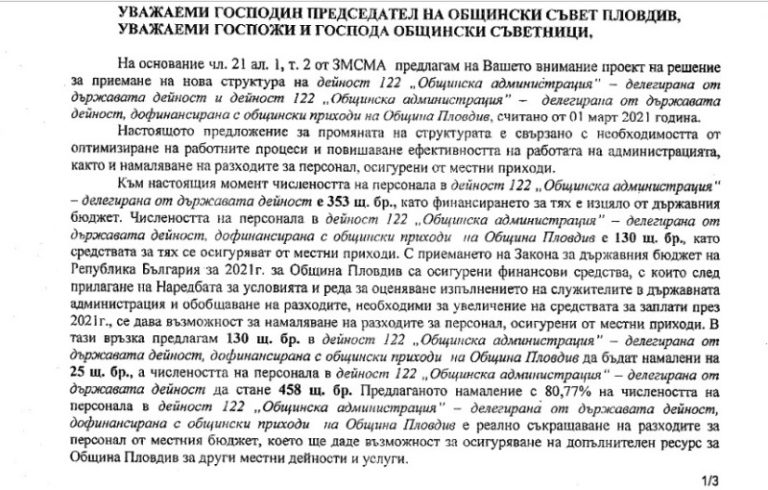 УВАЖАЕМИ ГОСПОДИН ПРЕДСЕДАТЕЛ НА ОБЩИНСКИ СЪВЕТ ПЛОВДИВ,
УВАЖАЕМИ ГОСПОЖИ И ГОСПОДА ОБЩИНСКИ СЪВЕТНИЦИ,

На основание чл. 21 ал. 1, т. 2 от ЗМСМА предлагам на Вашето внимание проект на решение за приемане на нова структура на дейност 122 „Общинска администрация" – делегирана от държавата дейност и дейност 122 „Общинска администрация" – делегирана от държавата дейност, дофинансирана с общински приходи на Община Пловдив, считано от 01 март 2021 година.

Настоящото предложение за промяната на структурата е свързано с необходимостта от оптимизиране на работните процеси и повишаване ефективността на работата на администрацията, както и намаляване на разходите за персонал, осигурени от местни приходи.

Към настоящия момент числеността на персонала в дейност 122 „Общинска администрация" – делегирана от държавата дейност е 353 щ. бр., като финансирането за тях е изцяло от държавния бюджет. Числеността на персонала в дейност 122 „Общинска администрация" – делегирана от държавата дейност, дофинансирана с общински приходи на Община Пловдив е 130 щ. бр., като средствата за тях се осигуряват от местни приходи. С приемането на Закона за държавния бюджет на Република България за 2021г. за Община Пловдив са осигурени финансови средства, с които след прилагане на Наредбата за условията и реда за оценяване изпълнението на служителите в държавната администрация и обобщаване на разходите, необходими за увеличение на средствата за заплати през 2021г., се дава възможност за намаляване на разходите за персонал, осигурени от местни приходи. В тази връзка предлагам 130 щ. бр. в дейност 122 „Общинска администрация" – делегирана от държавата дейност, дофинансирана с общински приходи на Община Пловдив да бъдат намалени на 25 щ. бр., а числеността на персонала в дейност 122 „Общинска администрация" – делегирана от държавата дейност да стане 458 щ. бр. Предлаганото намаление с 80,77% на числеността на персонала в дейност 122 „Общинска администрация" – делегирана от държавата дейност, дофинансирана с общински приходи на Община Пловдив е реално съкращаване на разходите за персонал от местния бюджет, което ще даде възможност за осигуряване на допълнителен ресурс за Община Пловдив за други местни дейности и услуги.

1/3